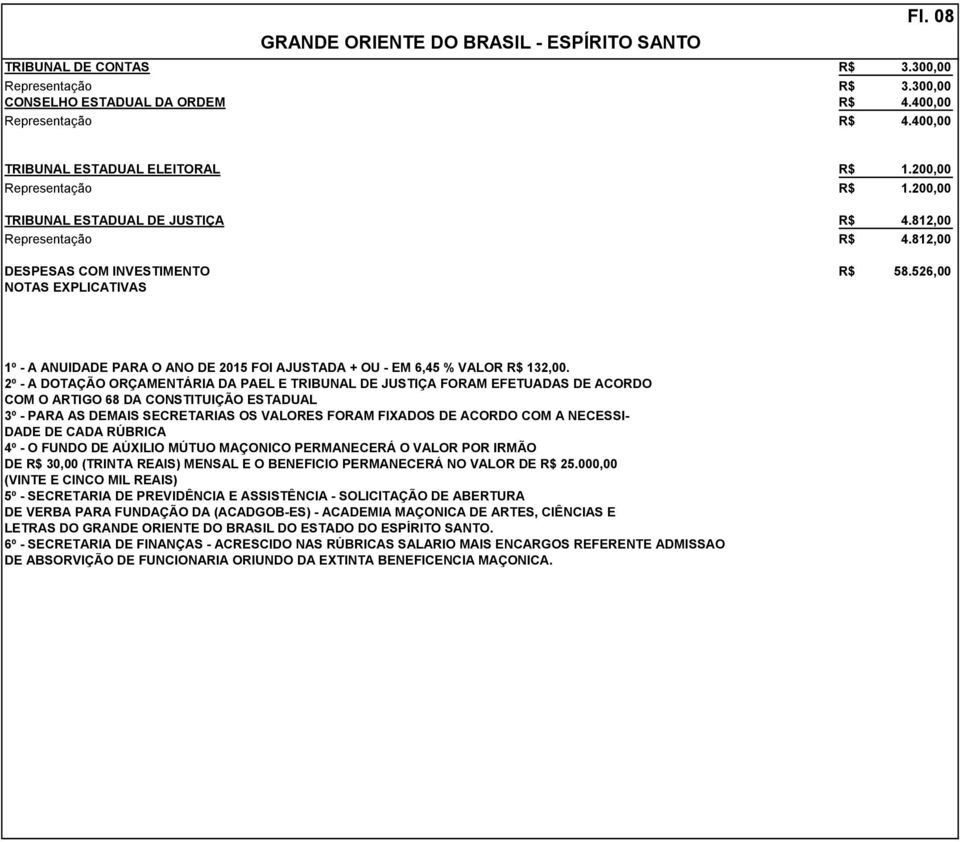 Fl. 08

GRANDE ORIENTE DO BRASIL - ESPÍRITO SANTO

| | | |
|---|---|---|
| TRIBUNAL DE CONTAS | R$ | 3.300,00 |
| Representação | R$ | 3.300,00 |
| CONSELHO ESTADUAL DA ORDEM | R$ | 4.400,00 |
| Representação | R$ | 4.400,00 |
| TRIBUNAL ESTADUAL ELEITORAL | R$ | 1.200,00 |
| Representação | R$ | 1.200,00 |
| TRIBUNAL ESTADUAL DE JUSTIÇA | R$ | 4.812,00 |
| Representação | R$ | 4.812,00 |
| DESPESAS COM INVESTIMENTO | R$ | 58.526,00 |

NOTAS EXPLICATIVAS

1º - A ANUIDADE PARA O ANO DE 2015 FOI AJUSTADA + OU - EM 6,45 % VALOR R$ 132,00.
2º - A DOTAÇÃO ORÇAMENTÁRIA DA PAEL E TRIBUNAL DE JUSTIÇA FORAM EFETUADAS DE ACORDO COM O ARTIGO 68 DA CONSTITUIÇÃO ESTADUAL
3º - PARA AS DEMAIS SECRETARIAS OS VALORES FORAM FIXADOS DE ACORDO COM A NECESSIDADE DE CADA RÚBRICA
4º - O FUNDO DE AÚXILIO MÚTUO MAÇONICO PERMANECERÁ O VALOR POR IRMÃO DE R$ 30,00 (TRINTA REAIS) MENSAL E O BENEFICIO PERMANECERÁ NO VALOR DE R$ 25.000,00 (VINTE E CINCO MIL REAIS)
5º - SECRETARIA DE PREVIDÊNCIA E ASSISTÊNCIA - SOLICITAÇÃO DE ABERTURA DE VERBA PARA FUNDAÇÃO DA (ACADGOB-ES) - ACADEMIA MAÇONICA DE ARTES, CIÊNCIAS E LETRAS DO GRANDE ORIENTE DO BRASIL DO ESTADO DO ESPÍRITO SANTO.
6º - SECRETARIA DE FINANÇAS - ACRESCIDO NAS RÚBRICAS SALARIO MAIS ENCARGOS REFERENTE ADMISSAO DE ABSORVIÇÃO DE FUNCIONARIA ORIUNDO DA EXTINTA BENEFICENCIA MAÇONICA.